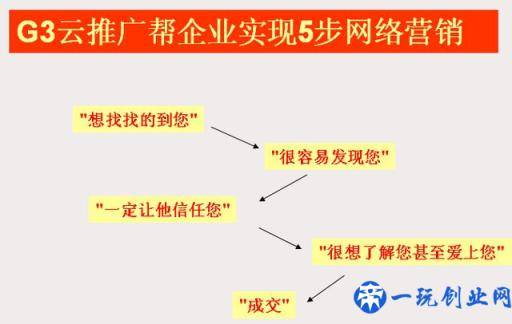 G3云推广帮企业实现5步网络营销

"想找找的到您"

"很容易发现您"

"一定让他信任您"

"很想了解您甚至爱上您"

"成交"

一玩创业网